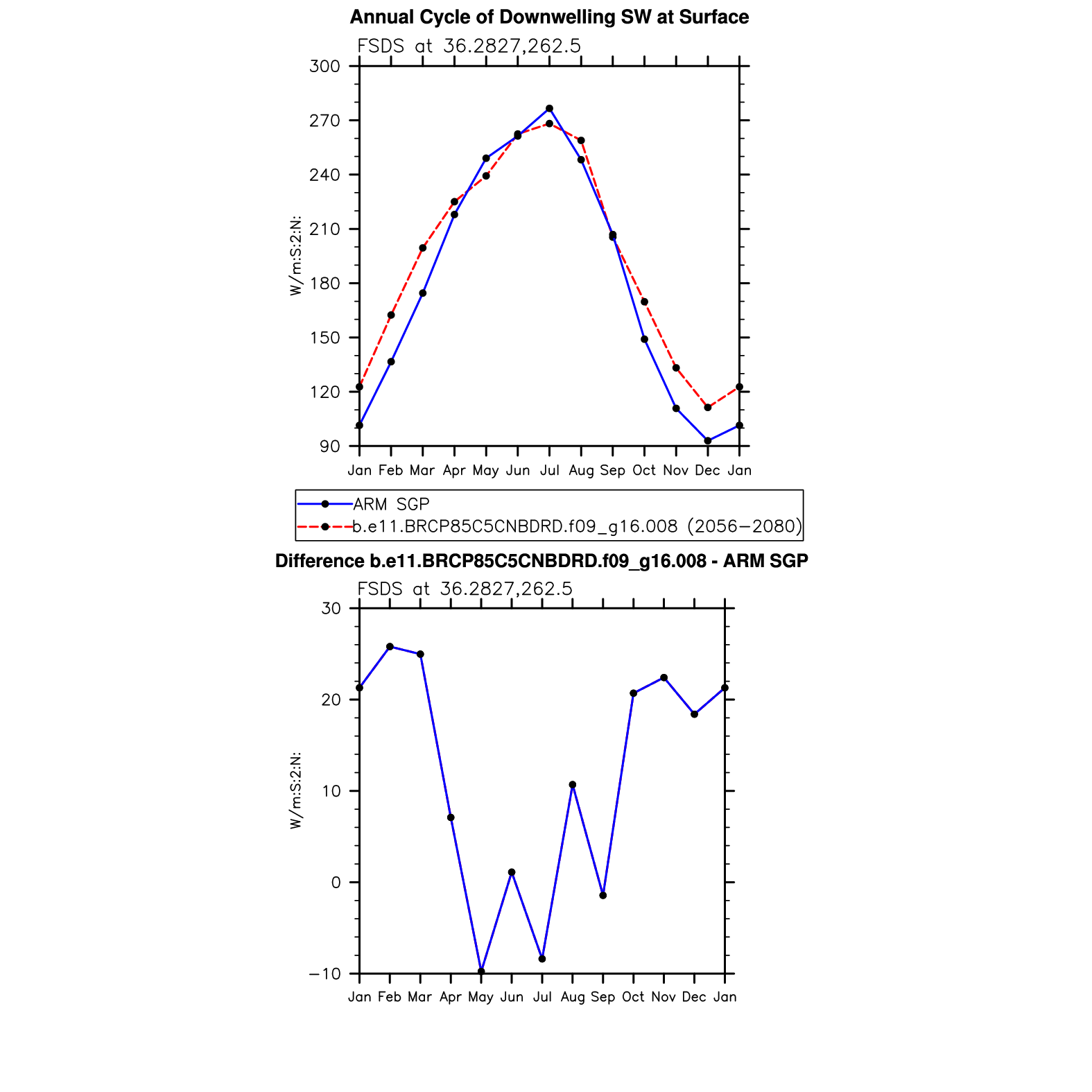 Annual Cycle of Downwelling SW at Surface

FSDS at 36.2827,262.5

W/m:S:2:N:

300
270
240
210
180
150
120
90

Jan Feb Mar Apr May Jun Jul Aug Sep Oct Nov Dec Jan

ARM SGP
b.e11.BRCP85C5CNBDRD.f09_g16.008 (2056−2080)

Difference b.e11.BRCP85C5CNBDRD.f09_g16.008 - ARM SGP

FSDS at 36.2827,262.5

W/m:S:2:N:

30
20
10
0
−10

Jan Feb Mar Apr May Jun Jul Aug Sep Oct Nov Dec Jan